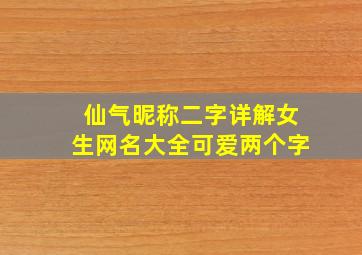 仙气昵称二字详解女生网名大全可爱两个字